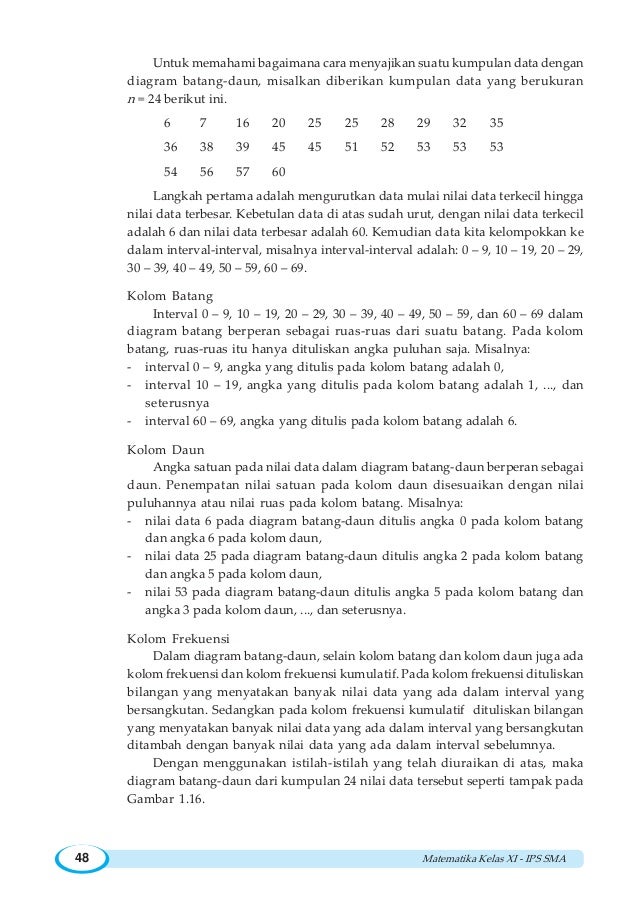 Untuk memahami bagaimana cara menyajikan suatu kumpulan data dengan diagram batang-daun, misalkan diberikan kumpulan data yang berukuran $n = 24$ berikut ini.

| 6 | 7 | 16 | 20 | 25 | 25 | 28 | 29 | 32 | 35 |
|---|---|---|---|---|---|---|---|---|---|
| 36 | 38 | 39 | 45 | 45 | 51 | 52 | 53 | 53 | 53 |
| 54 | 56 | 57 | 60 | | | | | | |

Langkah pertama adalah mengurutkan data mulai nilai data terkecil hingga nilai data terbesar. Kebetulan data di atas sudah urut, dengan nilai data terkecil adalah 6 dan nilai data terbesar adalah 60. Kemudian data kita kelompokkan ke dalam interval-interval, misalnya interval-interval adalah: 0 – 9, 10 – 19, 20 – 29, 30 – 39, 40 – 49, 50 – 59, 60 – 69.

Kolom Batang

Interval 0 – 9, 10 – 19, 20 – 29, 30 – 39, 40 – 49, 50 – 59, dan 60 – 69 dalam diagram batang berperan sebagai ruas-ruas dari suatu batang. Pada kolom batang, ruas-ruas itu hanya dituliskan angka puluhan saja. Misalnya:
- interval 0 – 9, angka yang ditulis pada kolom batang adalah 0,
- interval 10 – 19, angka yang ditulis pada kolom batang adalah 1, ..., dan seterusnya
- interval 60 – 69, angka yang ditulis pada kolom batang adalah 6.

Kolom Daun

Angka satuan pada nilai data dalam diagram batang-daun berperan sebagai daun. Penempatan nilai satuan pada kolom daun disesuaikan dengan nilai puluhannya atau nilai ruas pada kolom batang. Misalnya:
- nilai data 6 pada diagram batang-daun ditulis angka 0 pada kolom batang dan angka 6 pada kolom daun,
- nilai data 25 pada diagram batang-daun ditulis angka 2 pada kolom batang dan angka 5 pada kolom daun,
- nilai 53 pada diagram batang-daun ditulis angka 5 pada kolom batang dan angka 3 pada kolom daun, ..., dan seterusnya.

Kolom Frekuensi

Dalam diagram batang-daun, selain kolom batang dan kolom daun juga ada kolom frekuensi dan kolom frekuensi kumulatif. Pada kolom frekuensi dituliskan bilangan yang menyatakan banyak nilai data yang ada dalam interval yang bersangkutan. Sedangkan pada kolom frekuensi kumulatif dituliskan bilangan yang menyatakan banyak nilai data yang ada dalam interval yang bersangkutan ditambah dengan banyak nilai data yang ada dalam interval sebelumnya.

Dengan menggunakan istilah-istilah yang telah diuraikan di atas, maka diagram batang-daun dari kumpulan 24 nilai data tersebut seperti tampak pada Gambar 1.16.

48 Matematika Kelas XI - IPS SMA